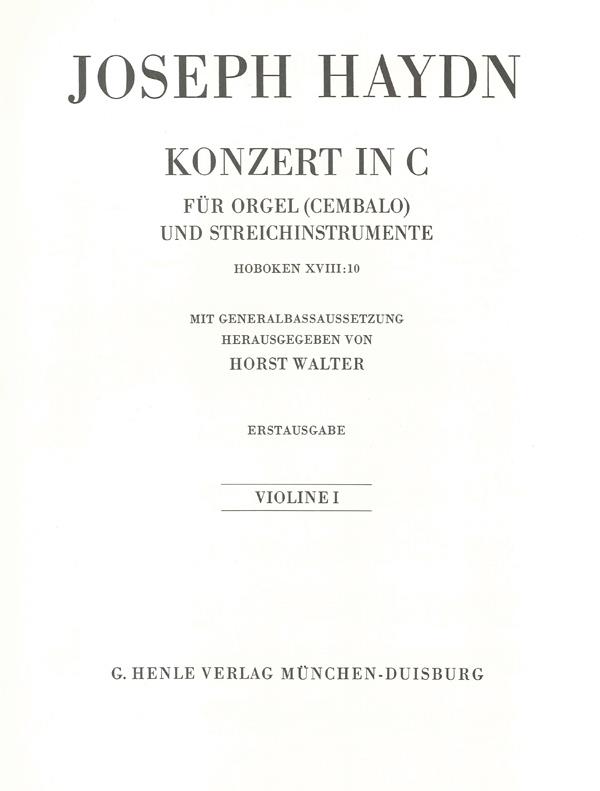 JOSEPH HAYDN

KONZERT IN C

FÜR ORGEL (CEMBALO)
UND STREICHINSTRUMENTE

HOBOKEN XVIII:10

MIT GENERALBASSAUSSETZUNG
HERAUSGEGEBEN VON
HORST WALTER

ERSTAUSGABE

VIOLINE I

G. HENLE VERLAG MÜNCHEN-DUISBURG